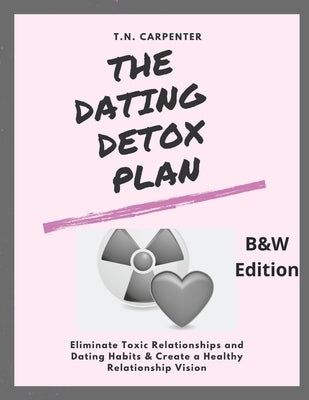 T.N. CARPENTER

THE DATING DETOX PLAN

B&W Edition

Eliminate Toxic Relationships and Dating Habits & Create a Healthy Relationship Vision